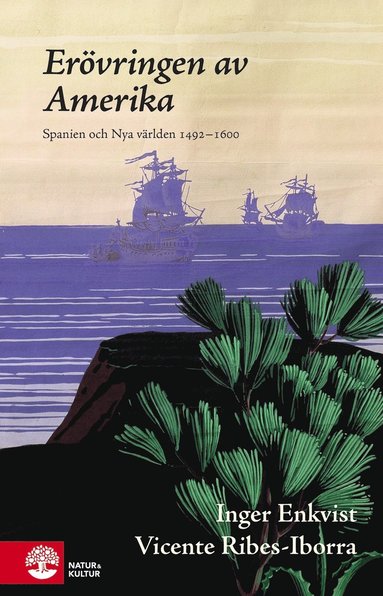 Erövringen av Amerika

Spanien och Nya världen 1492–1600

Inger Enkvist
Vicente Ribes-Iborra

NATUR & KULTUR